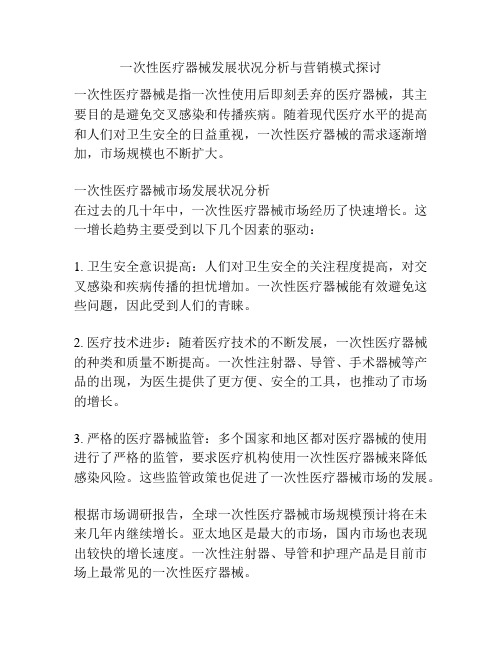 一次性医疗器械发展状况分析与营销模式探讨

一次性医疗器械是指一次性使用后即刻丢弃的医疗器械，其主要目的是避免交叉感染和传播疾病。随着现代医疗水平的提高和人们对卫生安全的日益重视，一次性医疗器械的需求逐渐增加，市场规模也不断扩大。

一次性医疗器械市场发展状况分析
在过去的几十年中，一次性医疗器械市场经历了快速增长。这一增长趋势主要受到以下几个因素的驱动：

1. 卫生安全意识提高：人们对卫生安全的关注程度提高，对交叉感染和疾病传播的担忧增加。一次性医疗器械能有效避免这些问题，因此受到人们的青睐。

2. 医疗技术进步：随着医疗技术的不断发展，一次性医疗器械的种类和质量不断提高。一次性注射器、导管、手术器械等产品的出现，为医生提供了更方便、安全的工具，也推动了市场的增长。

3. 严格的医疗器械监管：多个国家和地区都对医疗器械的使用进行了严格的监管，要求医疗机构使用一次性医疗器械来降低感染风险。这些监管政策也促进了一次性医疗器械市场的发展。

根据市场调研报告，全球一次性医疗器械市场规模预计将在未来几年内继续增长。亚太地区是最大的市场，国内市场也表现出较快的增长速度。一次性注射器、导管和护理产品是目前市场上最常见的一次性医疗器械。